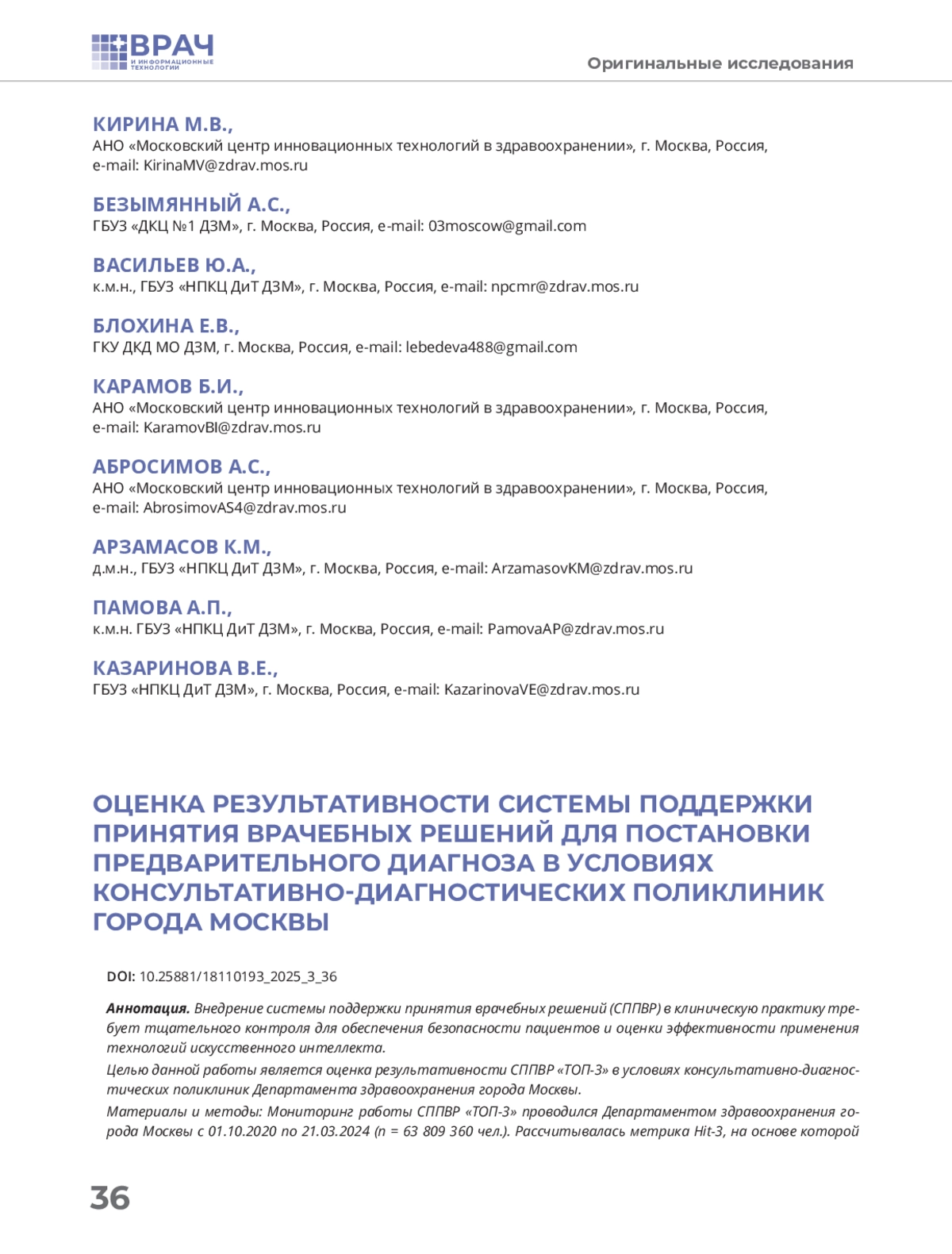 ВРАЧ
И ИНФОРМАЦИОННЫЕ ТЕХНОЛОГИИ

Оригинальные исследования

КИРИНА М.В.,
АНО «Московский центр инновационных технологий в здравоохранении», г. Москва, Россия, e-mail: KirinaMV@zdrav.mos.ru

БЕЗЫМЯННЫЙ А.С.,
ГБУЗ «ДКЦ №1 ДЗМ», г. Москва, Россия, e-mail: 03moscow@gmail.com

ВАСИЛЬЕВ Ю.А.,
к.м.н., ГБУЗ «НПКЦ ДиТ ДЗМ», г. Москва, Россия, e-mail: npcmr@zdrav.mos.ru

БЛОХИНА Е.В.,
ГКУ ДКД МО ДЗМ, г. Москва, Россия, e-mail: lebedeva488@gmail.com

КАРАМОВ Б.И.,
АНО «Московский центр инновационных технологий в здравоохранении», г. Москва, Россия, e-mail: KaramovBI@zdrav.mos.ru

АБРОСИМОВ А.С.,
АНО «Московский центр инновационных технологий в здравоохранении», г. Москва, Россия, e-mail: AbrosimovAS4@zdrav.mos.ru

АРЗАМАСОВ К.М.,
д.м.н., ГБУЗ «НПКЦ ДиТ ДЗМ», г. Москва, Россия, e-mail: ArzamasovKM@zdrav.mos.ru

ПАМОВА А.П.,
к.м.н. ГБУЗ «НПКЦ ДиТ ДЗМ», г. Москва, Россия, e-mail: PamovaAP@zdrav.mos.ru

КАЗАРИНОВА В.Е.,
ГБУЗ «НПКЦ ДиТ ДЗМ», г. Москва, Россия, e-mail: KazarinovaVE@zdrav.mos.ru

ОЦЕНКА РЕЗУЛЬТАТИВНОСТИ СИСТЕМЫ ПОДДЕРЖКИ ПРИНЯТИЯ ВРАЧЕБНЫХ РЕШЕНИЙ ДЛЯ ПОСТАНОВКИ ПРЕДВАРИТЕЛЬНОГО ДИАГНОЗА В УСЛОВИЯХ КОНСУЛЬТАТИВНО-ДИАГНОСТИЧЕСКИХ ПОЛИКЛИНИК ГОРОДА МОСКВЫ

DOI: 10.25881/18110193_2025_3_36

Аннотация. Внедрение системы поддержки принятия врачебных решений (СППВР) в клиническую практику требует тщательного контроля для обеспечения безопасности пациентов и оценки эффективности применения технологий искусственного интеллекта.

Целью данной работы является оценка результативности СППВР «ТОП-3» в условиях консультативно-диагностических поликлиник Департамента здравоохранения города Москвы.

Материалы и методы: Мониторинг работы СППВР «ТОП-3» проводился Департаментом здравоохранения города Москвы с 01.10.2020 по 21.03.2024 (n = 63 809 360 чел.). Рассчитывалась метрика Hit-3, на основе которой

36